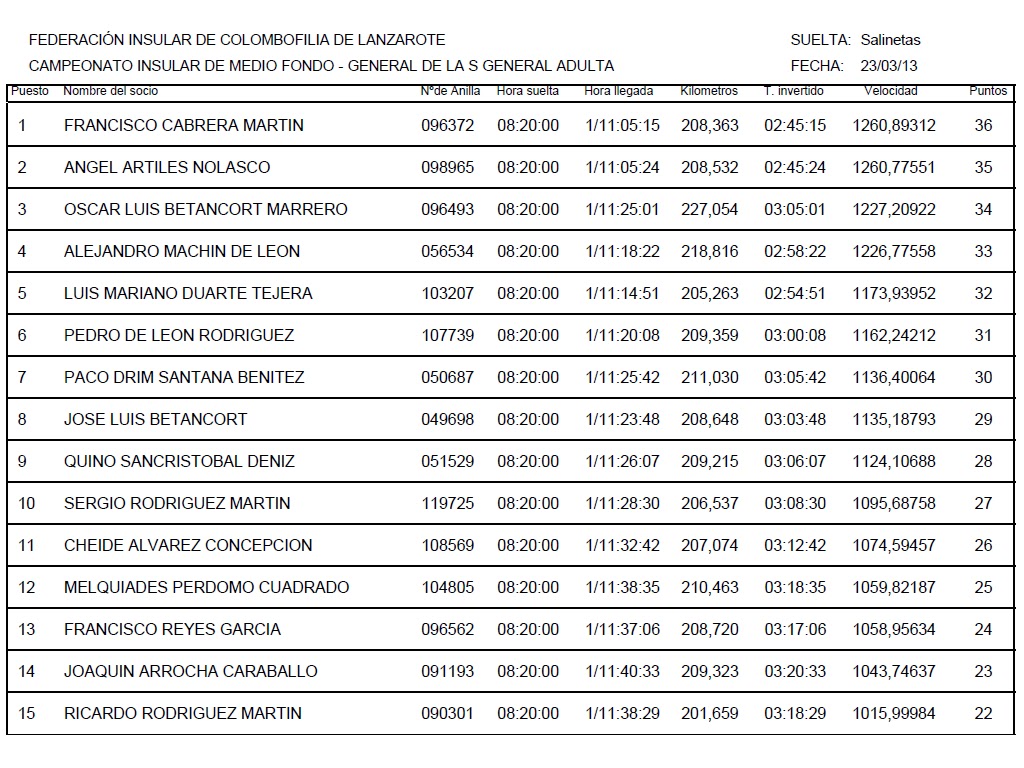 FEDERACIÓN INSULAR DE COLOMBOFILIA DE LANZAROTE

SUELTA: Salinetas

CAMPEONATO INSULAR DE MEDIO FONDO - GENERAL DE LA S GENERAL ADULTA

FECHA: 23/03/13

| Puesto | Nombre del socio | Nºde Anilla | Hora suelta | Hora llegada | Kilometros | T. invertido | Velocidad | Puntos |
|---|---|---|---|---|---|---|---|---|
| 1 | FRANCISCO CABRERA MARTIN | 096372 | 08:20:00 | 1/11:05:15 | 208,363 | 02:45:15 | 1260,89312 | 36 |
| 2 | ANGEL ARTILES NOLASCO | 098965 | 08:20:00 | 1/11:05:24 | 208,532 | 02:45:24 | 1260,77551 | 35 |
| 3 | OSCAR LUIS BETANCORT MARRERO | 096493 | 08:20:00 | 1/11:25:01 | 227,054 | 03:05:01 | 1227,20922 | 34 |
| 4 | ALEJANDRO MACHIN DE LEON | 056534 | 08:20:00 | 1/11:18:22 | 218,816 | 02:58:22 | 1226,77558 | 33 |
| 5 | LUIS MARIANO DUARTE TEJERA | 103207 | 08:20:00 | 1/11:14:51 | 205,263 | 02:54:51 | 1173,93952 | 32 |
| 6 | PEDRO DE LEON RODRIGUEZ | 107739 | 08:20:00 | 1/11:20:08 | 209,359 | 03:00:08 | 1162,24212 | 31 |
| 7 | PACO DRIM SANTANA BENITEZ | 050687 | 08:20:00 | 1/11:25:42 | 211,030 | 03:05:42 | 1136,40064 | 30 |
| 8 | JOSE LUIS BETANCORT | 049698 | 08:20:00 | 1/11:23:48 | 208,648 | 03:03:48 | 1135,18793 | 29 |
| 9 | QUINO SANCRISTOBAL DENIZ | 051529 | 08:20:00 | 1/11:26:07 | 209,215 | 03:06:07 | 1124,10688 | 28 |
| 10 | SERGIO RODRIGUEZ MARTIN | 119725 | 08:20:00 | 1/11:28:30 | 206,537 | 03:08:30 | 1095,68758 | 27 |
| 11 | CHEIDE ALVAREZ CONCEPCION | 108569 | 08:20:00 | 1/11:32:42 | 207,074 | 03:12:42 | 1074,59457 | 26 |
| 12 | MELQUIADES PERDOMO CUADRADO | 104805 | 08:20:00 | 1/11:38:35 | 210,463 | 03:18:35 | 1059,82187 | 25 |
| 13 | FRANCISCO REYES GARCIA | 096562 | 08:20:00 | 1/11:37:06 | 208,720 | 03:17:06 | 1058,95634 | 24 |
| 14 | JOAQUIN ARROCHA CARABALLO | 091193 | 08:20:00 | 1/11:40:33 | 209,323 | 03:20:33 | 1043,74637 | 23 |
| 15 | RICARDO RODRIGUEZ MARTIN | 090301 | 08:20:00 | 1/11:38:29 | 201,659 | 03:18:29 | 1015,99984 | 22 |